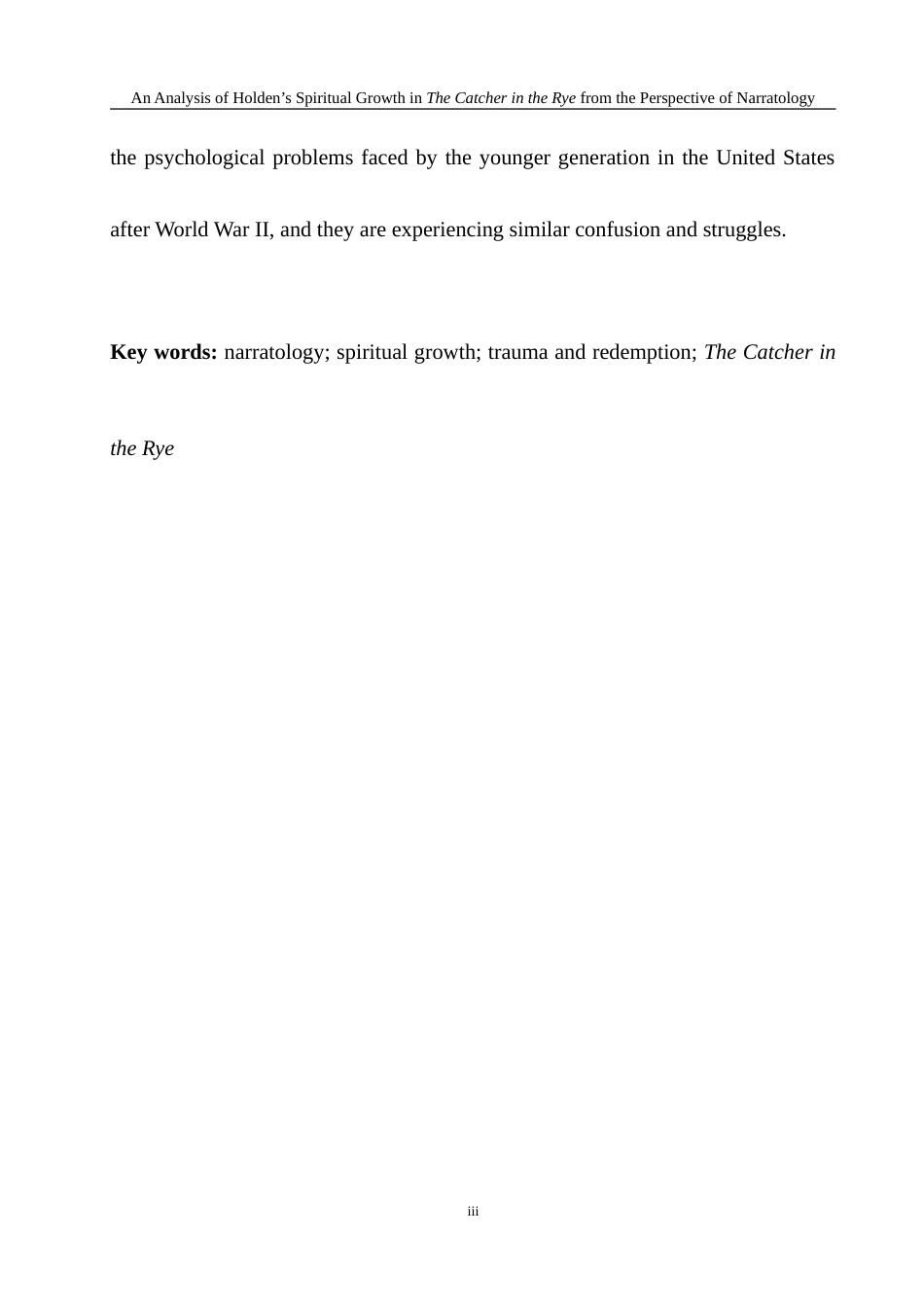 An Analysis of Holden’s Spiritual Growth in The Catcher in the Rye from the Perspective of Narratology

the psychological problems faced by the younger generation in the United States after World War II, and they are experiencing similar confusion and struggles.

Key words: narratology; spiritual growth; trauma and redemption; The Catcher in the Rye

iii